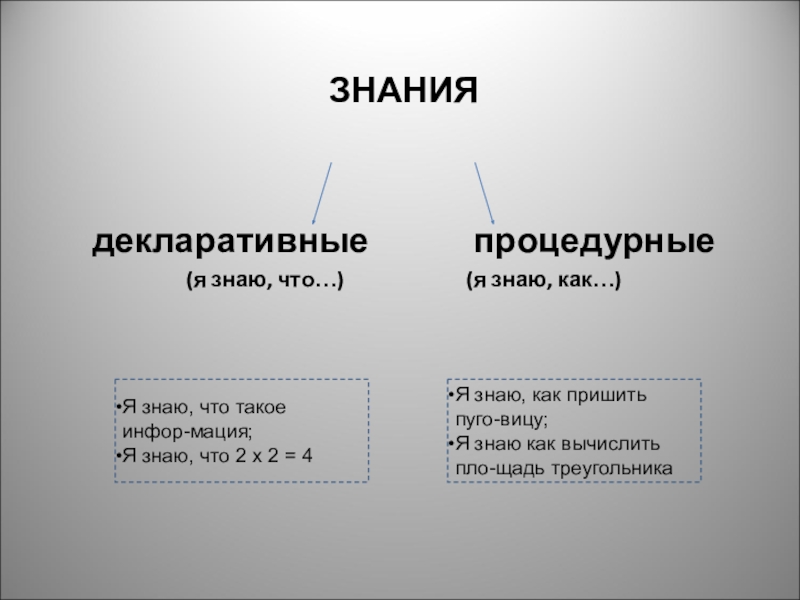 ЗНАНИЯ

декларативные

(я знаю, что…)

процедурные

(я знаю, как…)

•Я знаю, что такое инфор-мация;
•Я знаю, что 2 х 2 = 4

•Я знаю, как пришить пуго-вицу;
•Я знаю как вычислить пло-щадь треугольника